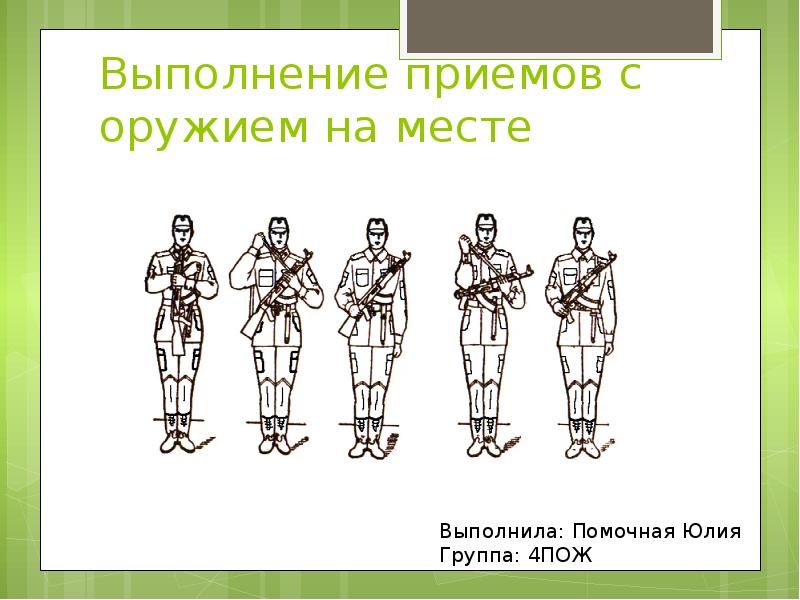 Выполнение приемов с оружием на месте

Выполнила: Помочная Юлия
Группа: 4ПОЖ